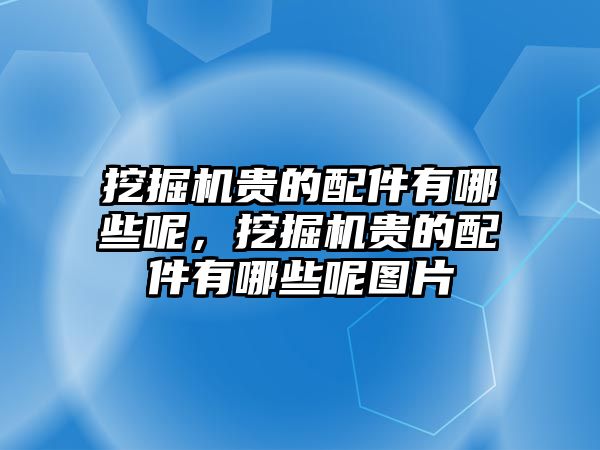 挖掘机贵的配件有哪些呢，挖掘机贵的配件有哪些呢图片